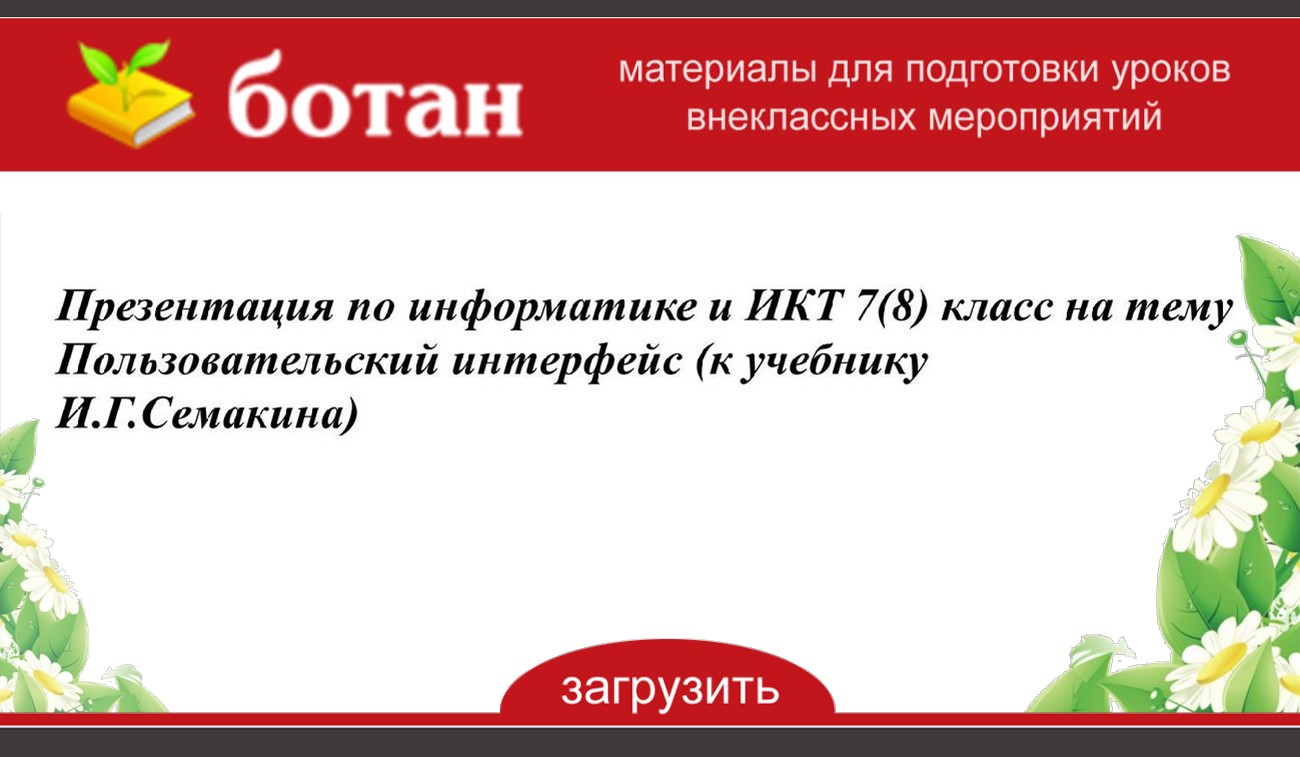 ботан

материалы для подготовки уроков внеклассных мероприятий

Презентация по информатике и ИКТ 7(8) класс на тему Пользовательский интерфейс (к учебнику И.Г.Семакина)

загрузить